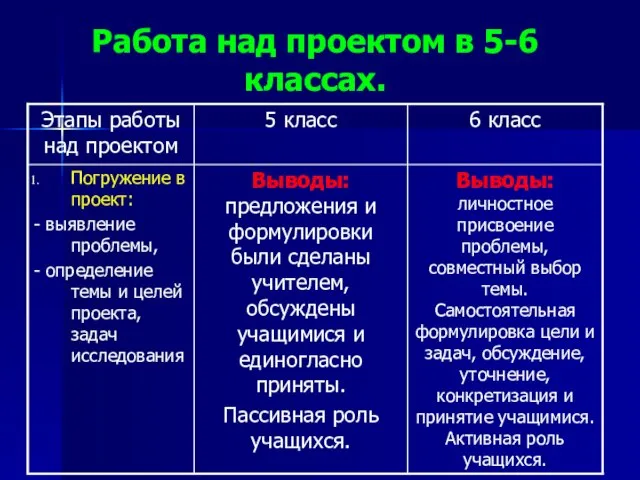 Работа над проектом в 5-6 классах.

| Этапы работы над проектом | 5 класс | 6 класс |
|---|---|---|
| 1. Погружение в проект: - выявление проблемы, - определение темы и целей проекта, задач исследования | Выводы: предложения и формулировки были сделаны учителем, обсуждены учащимися и единогласно приняты. Пассивная роль учащихся. | Выводы: личностное присвоение проблемы, совместный выбор темы. Самостоятельная формулировка цели и задач, обсуждение, уточнение, конкретизация и принятие учащимися. Активная роль учащихся. |